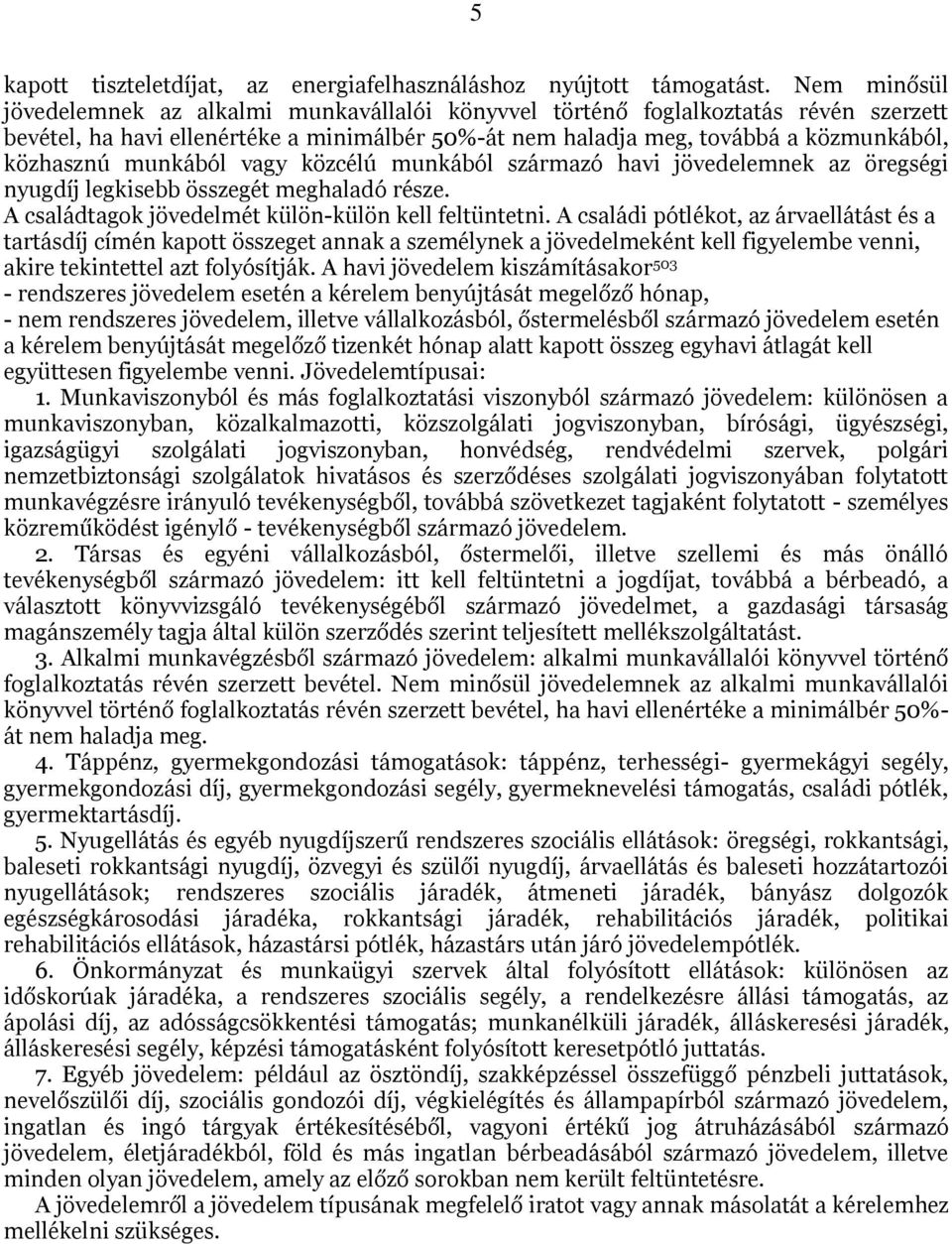 5

kapott tiszteletdíjat, az energiafelhasználáshoz nyújtott támogatást. Nem minősül jövedelemnek az alkalmi munkavállalói könyvvel történő foglalkoztatás révén szerzett bevétel, ha havi ellenértéke a minimálbér 50%-át nem haladja meg, továbbá a közmunkából, közhasznú munkából vagy közcélú munkából származó havi jövedelemnek az öregségi nyugdíj legkisebb összegét meghaladó része.
A családtagok jövedelmét külön-külön kell feltüntetni. A családi pótlékot, az árvaellátást és a tartásdíj címén kapott összeget annak a személynek a jövedelmeként kell figyelembe venni, akire tekintettel azt folyósítják. A havi jövedelem kiszámításakor$^{503}$
- rendszeres jövedelem esetén a kérelem benyújtását megelőző hónap,
- nem rendszeres jövedelem, illetve vállalkozásból, őstermelésből származó jövedelem esetén a kérelem benyújtását megelőző tizenkét hónap alatt kapott összeg egyhavi átlagát kell együttesen figyelembe venni. Jövedelemtípusai:
1. Munkaviszonyból és más foglalkoztatási viszonyból származó jövedelem: különösen a munkaviszonyban, közalkalmazotti, közszolgálati jogviszonyban, bírósági, ügyészségi, igazságügyi szolgálati jogviszonyban, honvédség, rendvédelmi szervek, polgári nemzetbiztonsági szolgálatok hivatásos és szerződéses szolgálati jogviszonyában folytatott munkavégzésre irányuló tevékenységből, továbbá szövetkezet tagjaként folytatott - személyes közreműködést igénylő - tevékenységből származó jövedelem.
2. Társas és egyéni vállalkozásból, őstermelői, illetve szellemi és más önálló tevékenységből származó jövedelem: itt kell feltüntetni a jogdíjat, továbbá a bérbeadó, a választott könyvvizsgáló tevékenységéből származó jövedelmet, a gazdasági társaság magánszemély tagja által külön szerződés szerint teljesített mellékszolgáltatást.
3. Alkalmi munkavégzésből származó jövedelem: alkalmi munkavállalói könyvvel történő foglalkoztatás révén szerzett bevétel. Nem minősül jövedelemnek az alkalmi munkavállalói könyvvel történő foglalkoztatás révén szerzett bevétel, ha havi ellenértéke a minimálbér 50%-át nem haladja meg.
4. Táppénz, gyermekgondozási támogatások: táppénz, terhességi- gyermekágyi segély, gyermekgondozási díj, gyermekgondozási segély, gyermeknevelési támogatás, családi pótlék, gyermektartásdíj.
5. Nyugellátás és egyéb nyugdíjszerű rendszeres szociális ellátások: öregségi, rokkantsági, baleseti rokkantsági nyugdíj, özvegyi és szülői nyugdíj, árvaellátás és baleseti hozzátartozói nyugellátások; rendszeres szociális járadék, átmeneti járadék, bányász dolgozók egészségkárosodási járadéka, rokkantsági járadék, rehabilitációs járadék, politikai rehabilitációs ellátások, házastársi pótlék, házastárs után járó jövedelempótlék.
6. Önkormányzat és munkaügyi szervek által folyósított ellátások: különösen az időskorúak járadéka, a rendszeres szociális segély, a rendelkezésre állási támogatás, az ápolási díj, az adósságcsökkentési támogatás; munkanélküli járadék, álláskeresési járadék, álláskeresési segély, képzési támogatásként folyósított keresetpótló juttatás.
7. Egyéb jövedelem: például az ösztöndíj, szakképzéssel összefüggő pénzbeli juttatások, nevelőszülői díj, szociális gondozói díj, végkielégítés és állampapírból származó jövedelem, ingatlan és ingó tárgyak értékesítéséből, vagyoni értékű jog átruházásából származó jövedelem, életjáradékból, föld és más ingatlan bérbeadásából származó jövedelem, illetve minden olyan jövedelem, amely az előző sorokban nem került feltüntetésre.
A jövedelemről a jövedelem típusának megfelelő iratot vagy annak másolatát a kérelemhez mellékelni szükséges.